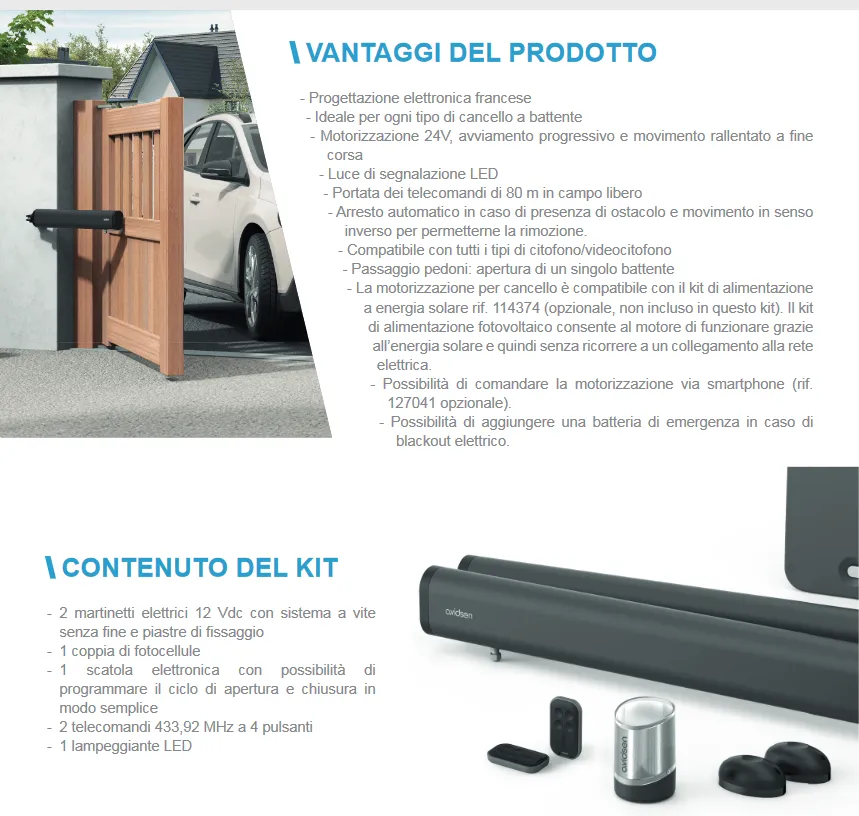 \ VANTAGGI DEL PRODOTTO

- Progettazione elettronica francese
- Ideale per ogni tipo di cancello a battente
- Motorizzazione 24V, avviamento progressivo e movimento rallentato a fine corsa
- Luce di segnalazione LED
- Portata dei telecomandi di 80 m in campo libero
- Arresto automatico in caso di presenza di ostacolo e movimento in senso inverso per permetterne la rimozione.
- Compatibile con tutti i tipi di citofono/videocitofono
- Passaggio pedoni: apertura di un singolo battente
- La motorizzazione per cancello è compatibile con il kit di alimentazione a energia solare rif. 114374 (opzionale, non incluso in questo kit). Il kit di alimentazione fotovoltaico consente al motore di funzionare grazie all'energia solare e quindi senza ricorrere a un collegamento alla rete elettrica.
- Possibilità di comandare la motorizzazione via smartphone (rif. 127041 opzionale).
- Possibilità di aggiungere una batteria di emergenza in caso di blackout elettrico.

\ CONTENUTO DEL KIT

- 2 martinetti elettrici 12 Vdc con sistema a vite senza fine e piastre di fissaggio
- 1 coppia di fotocellule
- 1 scatola elettronica con possibilità di programmare il ciclo di apertura e chiusura in modo semplice
- 2 telecomandi 433,92 MHz a 4 pulsanti
- 1 lampeggiante LED

avidsen

avidsen